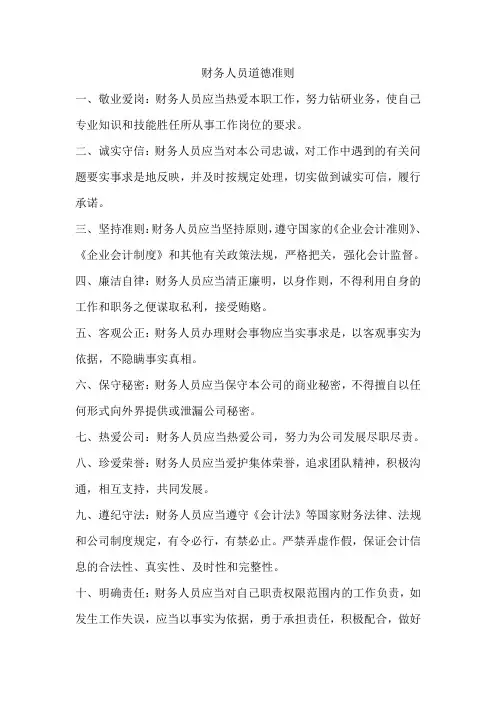 财务人员道德准则

一、敬业爱岗：财务人员应当热爱本职工作，努力钻研业务，使自己专业知识和技能胜任所从事工作岗位的要求。

二、诚实守信：财务人员应当对本公司忠诚，对工作中遇到的有关问题要实事求是地反映，并及时按规定处理，切实做到诚实可信，履行承诺。

三、坚持准则：财务人员应当坚持原则，遵守国家的《企业会计准则》、《企业会计制度》和其他有关政策法规，严格把关，强化会计监督。

四、廉洁自律：财务人员应当清正廉明，以身作则，不得利用自身的工作和职务之便谋取私利，接受贿赂。

五、客观公正：财务人员办理财会事物应当实事求是，以客观事实为依据，不隐瞒事实真相。

六、保守秘密：财务人员应当保守本公司的商业秘密，不得擅自以任何形式向外界提供或泄漏公司秘密。

七、热爱公司：财务人员应当热爱公司，努力为公司发展尽职尽责。

八、珍爱荣誉：财务人员应当爱护集体荣誉，追求团队精神，积极沟通，相互支持，共同发展。

九、遵纪守法：财务人员应当遵守《会计法》等国家财务法律、法规和公司制度规定，有令必行，有禁必止。严禁弄虚作假，保证会计信息的合法性、真实性、及时性和完整性。

十、明确责任：财务人员应当对自己职责权限范围内的工作负责，如发生工作失误，应当以事实为依据，勇于承担责任，积极配合，做好